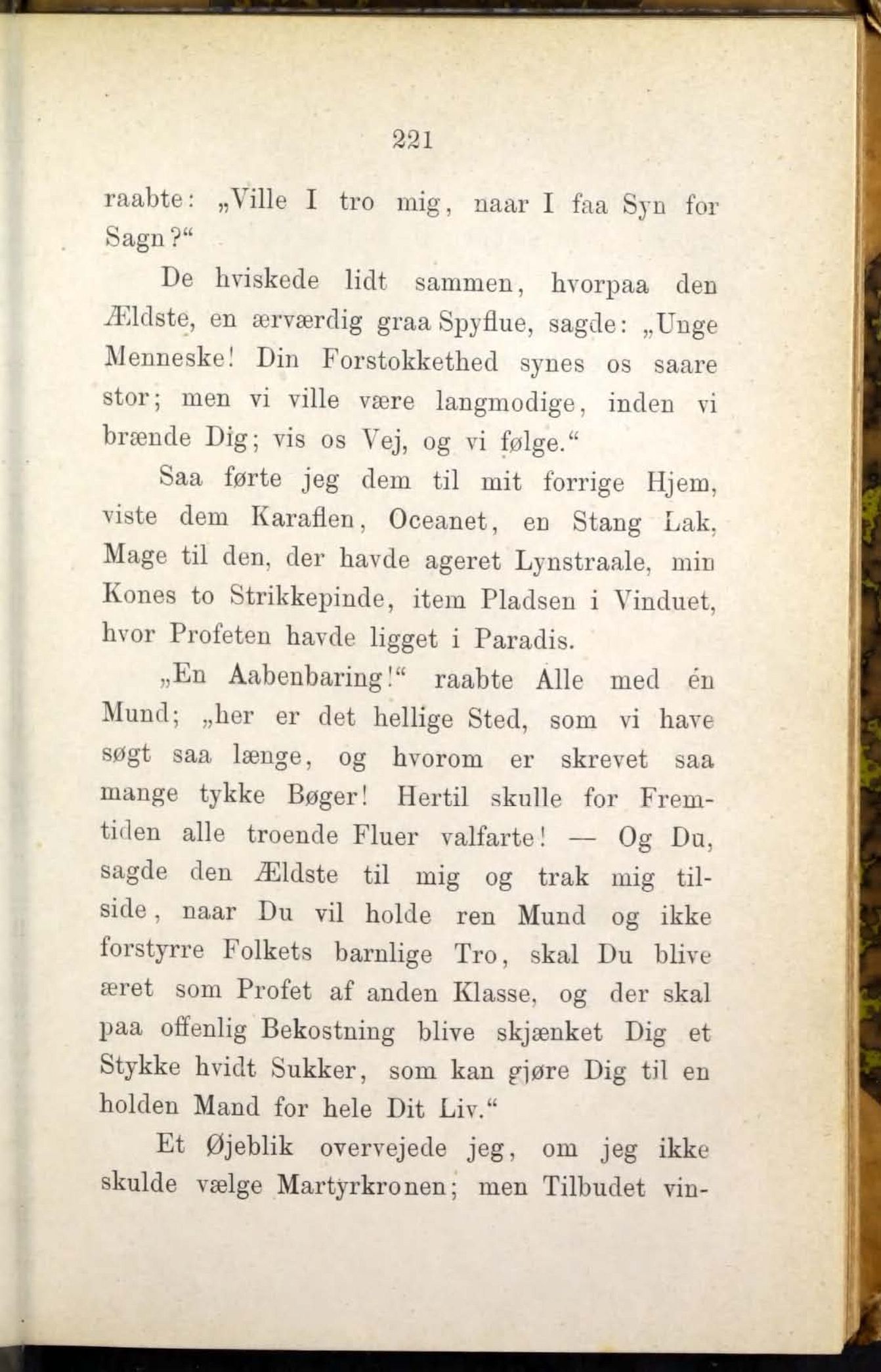 221

raabte: „Ville I tro mig, naar I faa Syn for Sagn?“

De hviskede lidt sammen, hvorpaa den Ældste, en ærværdig graa Spyflue, sagde: „Unge Menneske! Din Forstokkethed synes os saare stor; men vi ville være langmodige, inden vi brænde Dig; vis os Vej, og vi følge.“

Saa førte jeg dem til mit forrige Hjem, viste dem Karaflen, Oceanet, en Stang Lak, Mage til den, der havde ageret Lynstraale, min Kones to Strikkepinde, item Pladsen i Vinduet, hvor Profeten havde ligget i Paradis.

„En Aabenbaring!“ raabte Alle med én Mund; „her er det hellige Sted, som vi have søgt saa længe, og hvorom er skrevet saa mange tykke Bøger! Hertil skulle for Fremtiden alle troende Fluer valfarte! — Og Du, sagde den Ældste til mig og trak mig tilside, naar Du vil holde ren Mund og ikke forstyrre Folkets barnlige Tro, skal Du blive æret som Profet af anden Klasse, og der skal paa offenlig Bekostning blive skjænket Dig et Stykke hvidt Sukker, som kan gjøre Dig til en holden Mand for hele Dit Liv.“

Et Øjeblik overvejede jeg, om jeg ikke skulde vælge Martyrkronen; men Tilbudet vin-